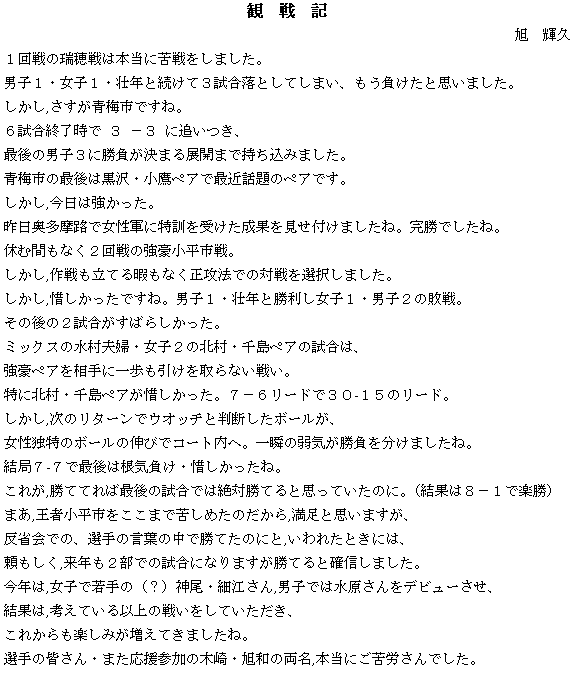 観 戦 記

旭 輝久

１回戦の瑞穂戦は本当に苦戦をしました。
男子１・女子１・壮年と続けて３試合落としてしまい、もう負けたと思いました。
しかし,さすが青梅市ですね。
６試合終了時で ３ －３ に追いつき、
最後の男子３に勝負が決まる展開まで持ち込みました。
青梅市の最後は黒沢・小鷹ペアで最近話題のペアです。
しかし,今日は強かった。
昨日奥多摩路で女性軍に特訓を受けた成果を見せ付けましたね。完勝でしたね。
休む間もなく２回戦の強豪小平市戦。
しかし,作戦も立てる暇もなく正攻法での対戦を選択しました。
しかし,惜しかったですね。男子１・壮年と勝利し女子１・男子２の敗戦。
その後の２試合がすばらしかった。
ミックスの水村夫婦・女子２の北村・千島ペアの試合は、
強豪ペアを相手に一歩も引けを取らない戦い。
特に北村・千島ペアが惜しかった。７－６リードで３０-１５のリード。
しかし,次のリターンでウオッチと判断したボールが、
女性独特のボールの伸びでコート内へ。一瞬の弱気が勝負を分けましたね。
結局７-７で最後は根気負け・惜しかったね。
これが,勝ててれば最後の試合では絶対勝てると思っていたのに。（結果は８－１で楽勝）
まあ,王者小平市をここまで苦しめたのだから,満足と思いますが、
反省会での、選手の言葉の中で勝てたのにと,いわれたときには、
頼もしく,来年も２部での試合になりますが勝てると確信しました。
今年は,女子で若手の（？）神尾・細江さん,男子では水原さんをデビューさせ、
結果は,考えている以上の戦いをしていただき、
これからも楽しみが増えてきましたね。
選手の皆さん・また応援参加の木崎・旭和の両名,本当にご苦労さんでした。